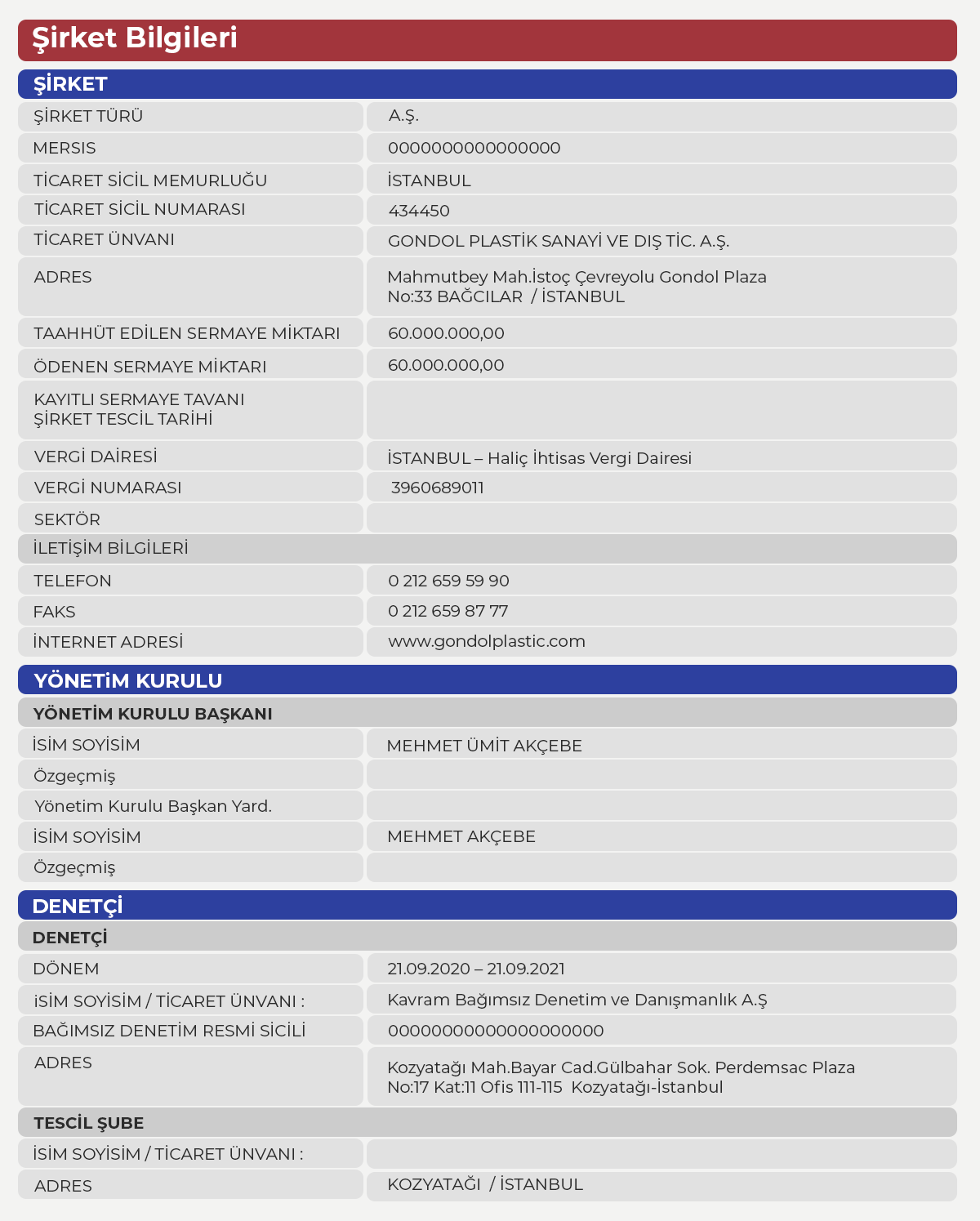 Şirket Bilgileri

ŞİRKET

| | |
|---|---|
| ŞİRKET TÜRÜ | A.Ş. |
| MERSIS | 0000000000000000 |
| TİCARET SİCİL MEMURLUĞU | İSTANBUL |
| TİCARET SİCİL NUMARASI | 434450 |
| TİCARET ÜNVANI | GONDOL PLASTİK SANAYİ VE DIŞ TİC. A.Ş. |
| ADRES | Mahmutbey Mah.İstoç Çevreyolu Gondol Plaza No:33 BAĞCILAR / İSTANBUL |
| TAAHHÜT EDİLEN SERMAYE MİKTARI | 60.000.000,00 |
| ÖDENEN SERMAYE MİKTARI | 60.000.000,00 |
| KAYITLI SERMAYE TAVANI ŞİRKET TESCİL TARİHİ | |
| VERGİ DAİRESİ | İSTANBUL – Haliç İhtisas Vergi Dairesi |
| VERGİ NUMARASI | 3960689011 |
| SEKTÖR | |
| İLETİŞİM BİLGİLERİ | |
| TELEFON | 0 212 659 59 90 |
| FAKS | 0 212 659 87 77 |
| İNTERNET ADRESİ | www.gondolplastic.com |

YÖNETİM KURULU

| | |
|---|---|
| YÖNETİM KURULU BAŞKANI | |
| İSİM SOYİSİM | MEHMET ÜMİT AKÇEBE |
| Özgeçmiş | |
| Yönetim Kurulu Başkan Yard. | |
| İSİM SOYİSİM | MEHMET AKÇEBE |
| Özgeçmiş | |

DENETÇİ

| | |
|---|---|
| DENETÇİ | |
| DÖNEM | 21.09.2020 – 21.09.2021 |
| iSİM SOYİSİM / TİCARET ÜNVANI : | Kavram Bağımsız Denetim ve Danışmanlık A.Ş |
| BAĞIMSIZ DENETİM RESMİ SİCİLİ | 00000000000000000000 |
| ADRES | Kozyatağı Mah.Bayar Cad.Gülbahar Sok. Perdemsac Plaza No:17 Kat:11 Ofis 111-115 Kozyatağı-İstanbul |
| TESCİL ŞUBE | |
| İSİM SOYİSİM / TİCARET ÜNVANI : | |
| ADRES | KOZYATAĞI / İSTANBUL |